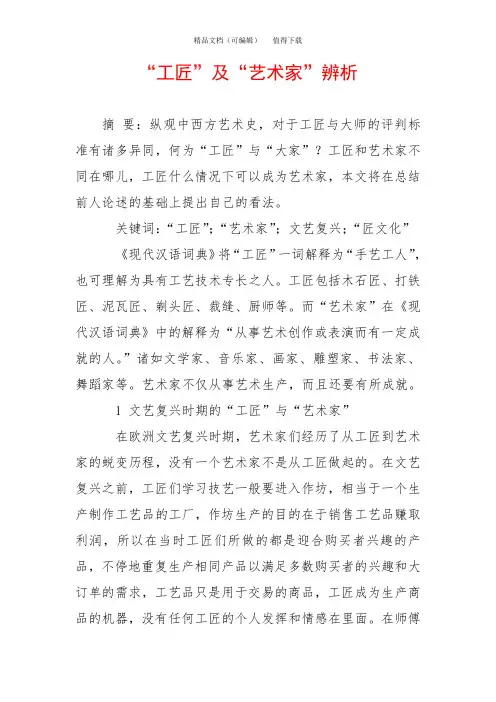 精品文档（可编辑）　　值得下载

“工匠”及“艺术家”辨析

摘　要：纵观中西方艺术史，对于工匠与大师的评判标准有诸多异同，何为“工匠”与“大家”？工匠和艺术家不同在哪儿，工匠什么情况下可以成为艺术家，本文将在总结前人论述的基础上提出自己的看法。

关键词：“工匠”；“艺术家”；文艺复兴；“匠文化”

《现代汉语词典》将“工匠”一词解释为“手艺工人”，也可理解为具有工艺技术专长之人。工匠包括木石匠、打铁匠、泥瓦匠、剃头匠、裁缝、厨师等。而“艺术家”在《现代汉语词典》中的解释为“从事艺术创作或表演而有一定成就的人。”诸如文学家、音乐家、画家、雕塑家、书法家、舞蹈家等。艺术家不仅从事艺术生产，而且还要有所成就。

1 文艺复兴时期的“工匠”与“艺术家”

在欧洲文艺复兴时期，艺术家们经历了从工匠到艺术家的蜕变历程，没有一个艺术家不是从工匠做起的。在文艺复兴之前，工匠们学习技艺一般要进入作坊，相当于一个生产制作工艺品的工厂，作坊生产的目的在于销售工艺品赚取利润，所以在当时工匠们所做的都是迎合购买者兴趣的产品，不停地重复生产相同产品以满足多数购买者的兴趣和大订单的需求，工艺品只是用于交易的商品，工匠成为生产商品的机器，没有任何工匠的个人发挥和情感在里面。在师傅